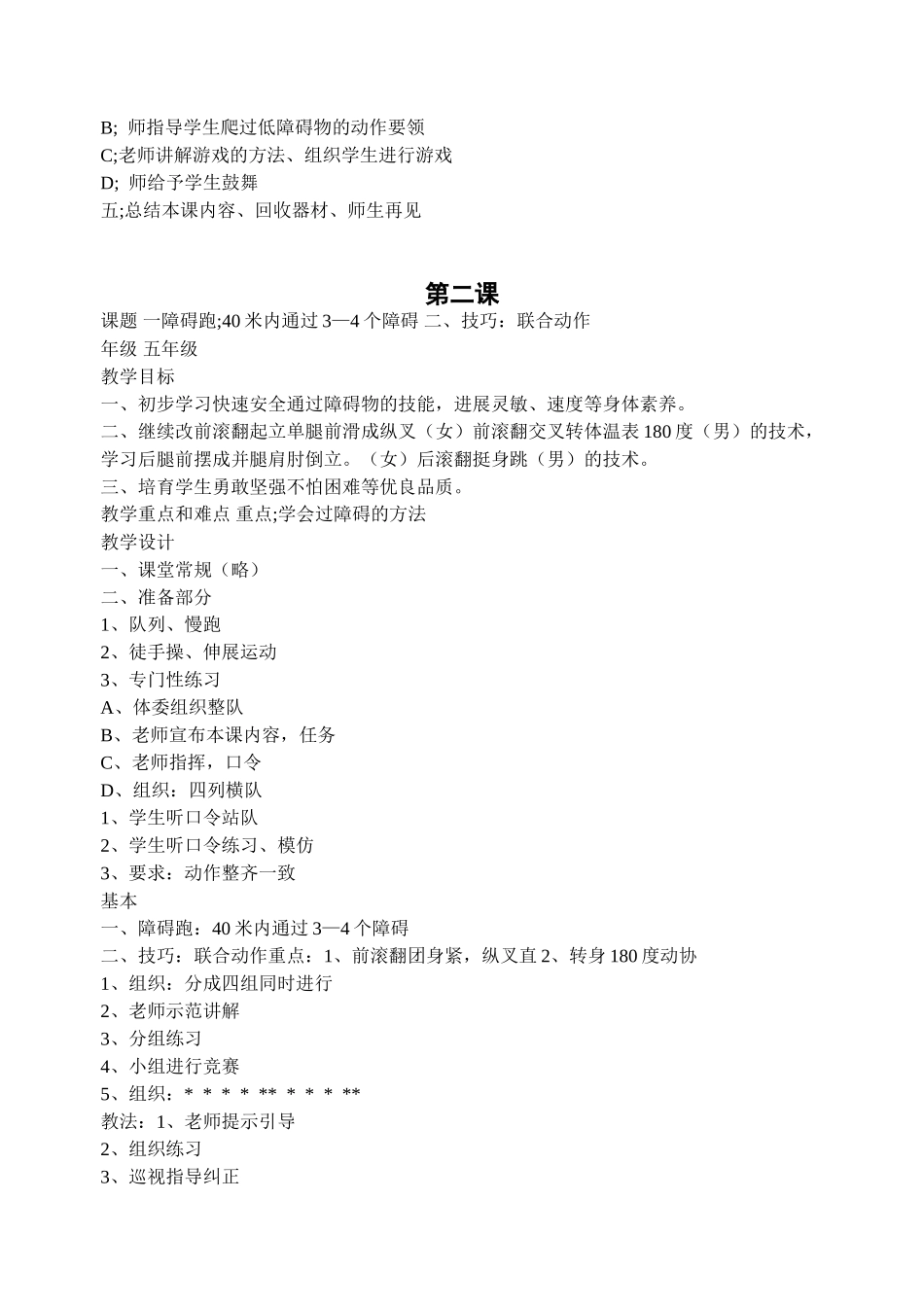 B; 师指导学生爬过低障碍物的动作要领
C;老师讲解游戏的方法、组织学生进行游戏
D; 师给予学生鼓舞
五;总结本课内容、回收器材、师生再见

第二课

课题 一障碍跑;40 米内通过 3—4 个障碍 二、技巧：联合动作
年级 五年级
教学目标
一、初步学习快速安全通过障碍物的技能，进展灵敏、速度等身体素养。
二、继续改前滚翻起立单腿前滑成纵叉（女）前滚翻交叉转体温表 180 度（男）的技术，学习后腿前摆成并腿肩肘倒立。（女）后滚翻挺身跳（男）的技术。
三、培育学生勇敢坚强不怕困难等优良品质。
教学重点和难点 重点;学会过障碍的方法
教学设计
一、课堂常规（略）
二、准备部分
1、队列、慢跑
2、徒手操、伸展运动
3、专门性练习
A、体委组织整队
B、老师宣布本课内容，任务
C、老师指挥，口令
D、组织：四列横队
1、学生听口令站队
2、学生听口令练习、模仿
3、要求：动作整齐一致
基本
一、障碍跑：40 米内通过 3—4 个障碍
二、技巧：联合动作重点：1、前滚翻团身紧，纵叉直 2、转身 180 度动协
1、组织：分成四组同时进行
2、老师示范讲解
3、分组练习
4、小组进行竞赛
5、组织：* * * * ** * * * **
教法：1、老师提示引导
2、组织练习
3、巡视指导纠正